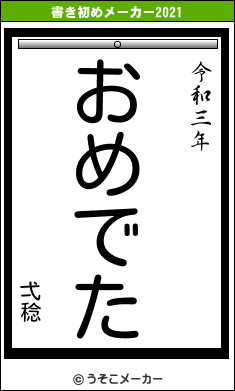 書き初めメーカー2021

令和三年

おめでた

式稔

© うそこメーカー